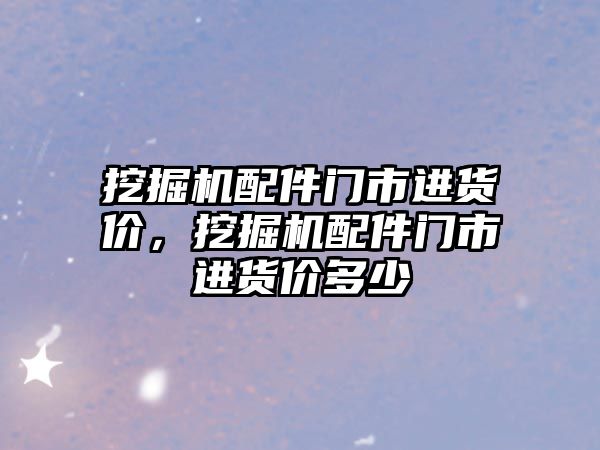 挖掘机配件门市进货价，挖掘机配件门市进货价多少